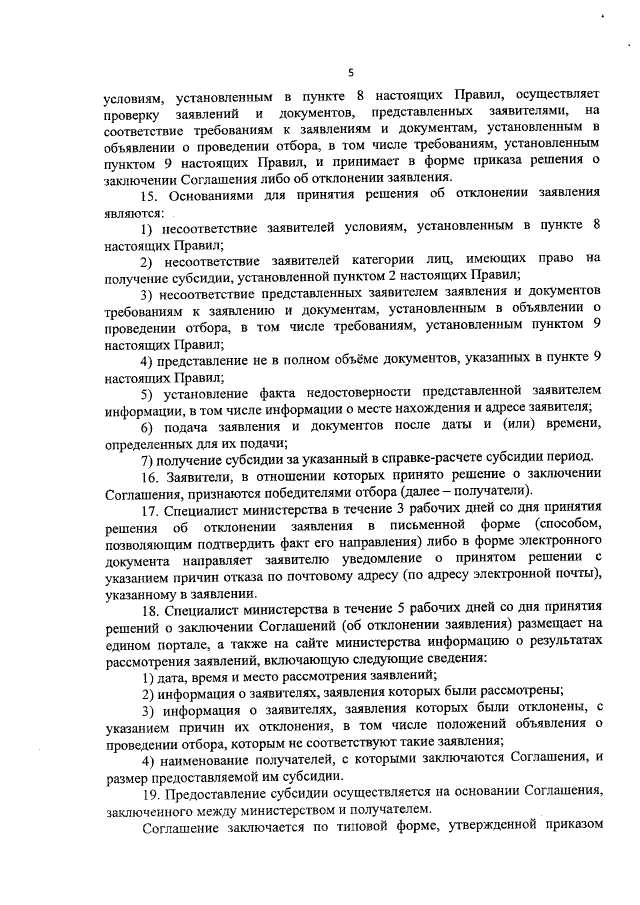 5

условиям, установленным в пункте 8 настоящих Правил, осуществляет проверку заявлений и документов, представленных заявителями, на соответствие требованиям к заявлениям и документам, установленным в объявлении о проведении отбора, в том числе требованиям, установленным пунктом 9 настоящих Правил, и принимает в форме приказа решения о заключении Соглашения либо об отклонении заявления.

15. Основаниями для принятия решения об отклонении заявления являются:

1) несоответствие заявителей условиям, установленным в пункте 8 настоящих Правил;

2) несоответствие заявителей категории лиц, имеющих право на получение субсидии, установленной пунктом 2 настоящих Правил;

3) несоответствие представленных заявителем заявления и документов требованиям к заявлению и документам, установленным в объявлении о проведении отбора, в том числе требованиям, установленным пунктом 9 настоящих Правил;

4) представление не в полном объёме документов, указанных в пункте 9 настоящих Правил;

5) установление факта недостоверности представленной заявителем информации, в том числе информации о месте нахождения и адресе заявителя;

6) подача заявления и документов после даты и (или) времени, определенных для их подачи;

7) получение субсидии за указанный в справке-расчете субсидии период.

16. Заявители, в отношении которых принято решение о заключении Соглашения, признаются победителями отбора (далее – получатели).

17. Специалист министерства в течение 3 рабочих дней со дня принятия решения об отклонении заявления в письменной форме (способом, позволяющим подтвердить факт его направления) либо в форме электронного документа направляет заявителю уведомление о принятом решении с указанием причин отказа по почтовому адресу (по адресу электронной почты), указанному в заявлении.

18. Специалист министерства в течение 5 рабочих дней со дня принятия решений о заключении Соглашений (об отклонении заявления) размещает на едином портале, а также на сайте министерства информацию о результатах рассмотрения заявлений, включающую следующие сведения:

1) дата, время и место рассмотрения заявлений;

2) информация о заявителях, заявления которых были рассмотрены;

3) информация о заявителях, заявления которых были отклонены, с указанием причин их отклонения, в том числе положений объявления о проведении отбора, которым не соответствуют такие заявления;

4) наименование получателей, с которыми заключаются Соглашения, и размер предоставляемой им субсидии.

19. Предоставление субсидии осуществляется на основании Соглашения, заключенного между министерством и получателем.

Соглашение заключается по типовой форме, утвержденной приказом